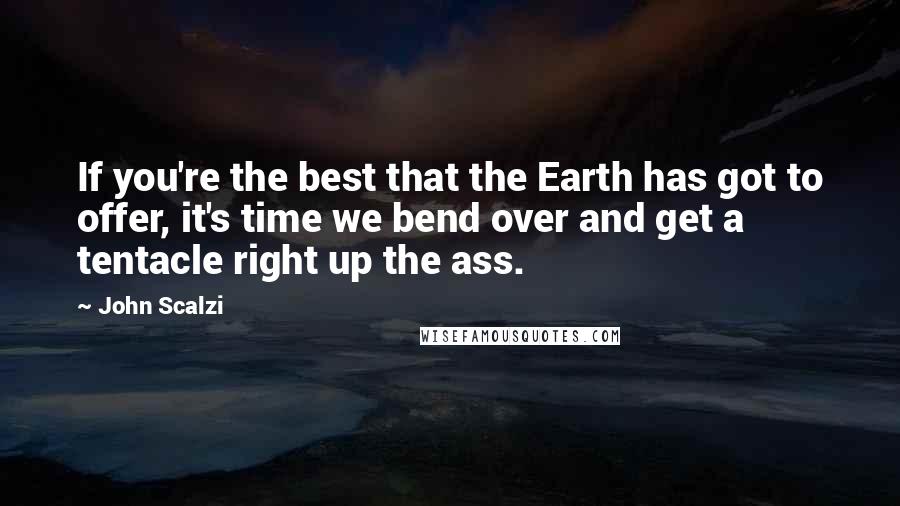 If you're the best that the Earth has got to offer, it's time we bend over and get a tentacle right up the ass.

~ John Scalzi

WISEFAMOUSQUOTES.COM